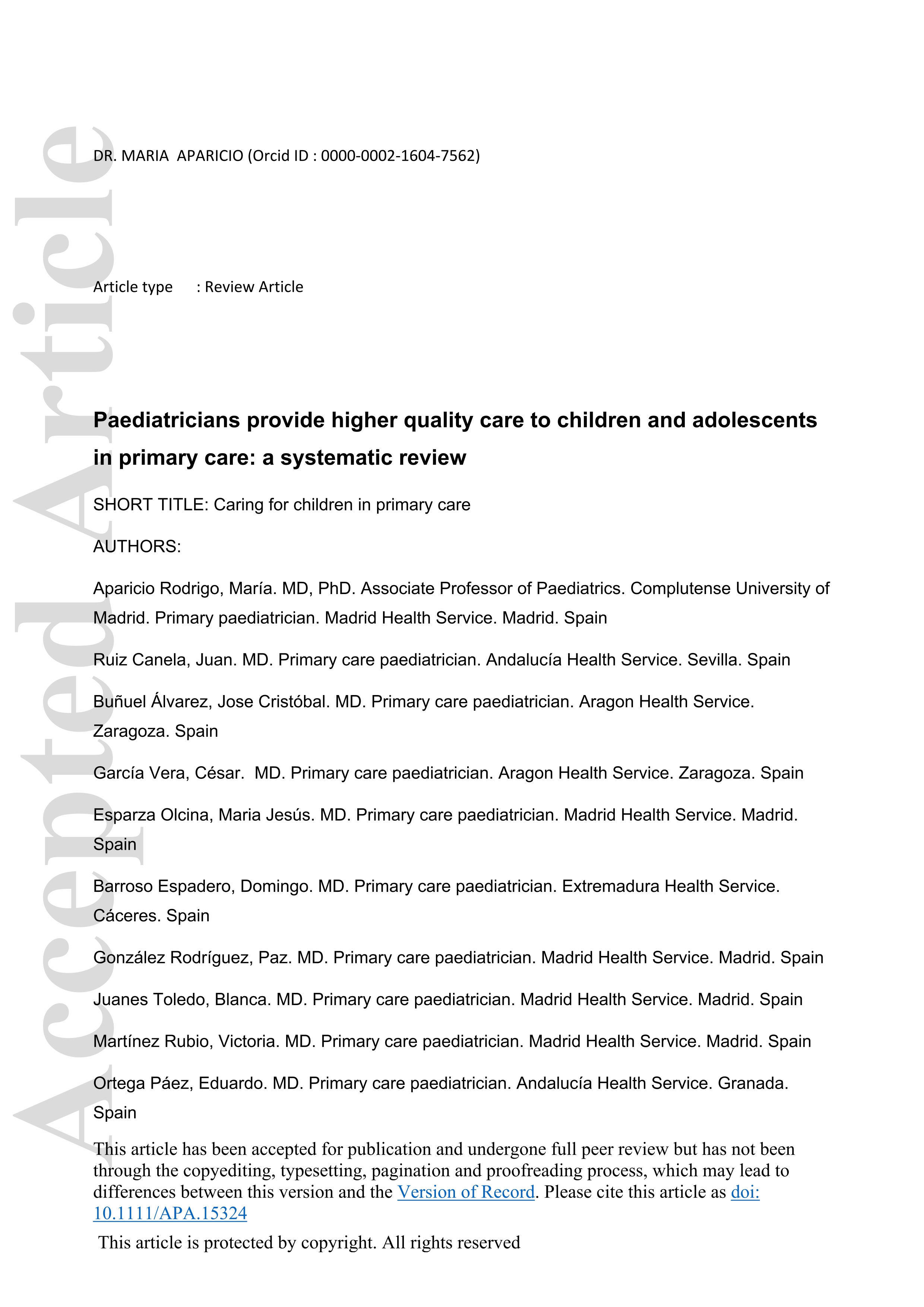 Accepted Article

DR. MARIA APARICIO (Orcid ID : 0000-0002-1604-7562)

Article type : Review Article

Paediatricians provide higher quality care to children and adolescents in primary care: a systematic review

SHORT TITLE: Caring for children in primary care

AUTHORS:

Aparicio Rodrigo, María. MD, PhD. Associate Professor of Paediatrics. Complutense University of Madrid. Primary paediatrician. Madrid Health Service. Madrid. Spain

Ruiz Canela, Juan. MD. Primary care paediatrician. Andalucía Health Service. Sevilla. Spain

Buñuel Álvarez, Jose Cristóbal. MD. Primary care paediatrician. Aragon Health Service. Zaragoza. Spain

García Vera, César. MD. Primary care paediatrician. Aragon Health Service. Zaragoza. Spain

Esparza Olcina, Maria Jesús. MD. Primary care paediatrician. Madrid Health Service. Madrid. Spain

Barroso Espadero, Domingo. MD. Primary care paediatrician. Extremadura Health Service. Cáceres. Spain

González Rodríguez, Paz. MD. Primary care paediatrician. Madrid Health Service. Madrid. Spain

Juanes Toledo, Blanca. MD. Primary care paediatrician. Madrid Health Service. Madrid. Spain

Martínez Rubio, Victoria. MD. Primary care paediatrician. Madrid Health Service. Madrid. Spain

Ortega Páez, Eduardo. MD. Primary care paediatrician. Andalucía Health Service. Granada. Spain

This article has been accepted for publication and undergone full peer review but has not been through the copyediting, typesetting, pagination and proofreading process, which may lead to differences between this version and the Version of Record. Please cite this article as doi: 10.1111/APA.15324

This article is protected by copyright. All rights reserved